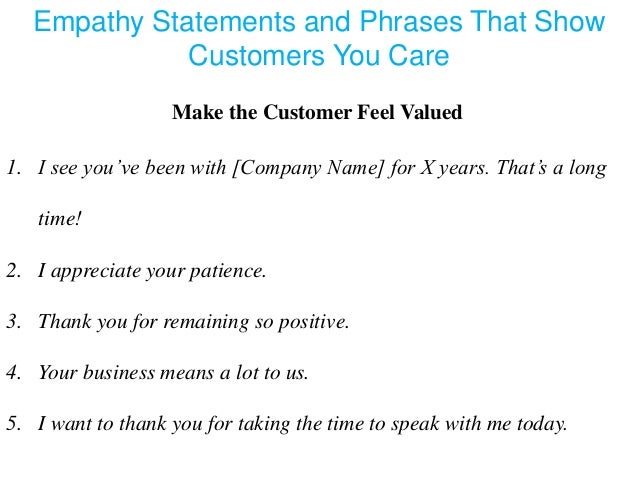 Empathy Statements and Phrases That Show Customers You Care

Make the Customer Feel Valued

1. I see you've been with [Company Name] for X years. That's a long time!

2. I appreciate your patience.

3. Thank you for remaining so positive.

4. Your business means a lot to us.

5. I want to thank you for taking the time to speak with me today.